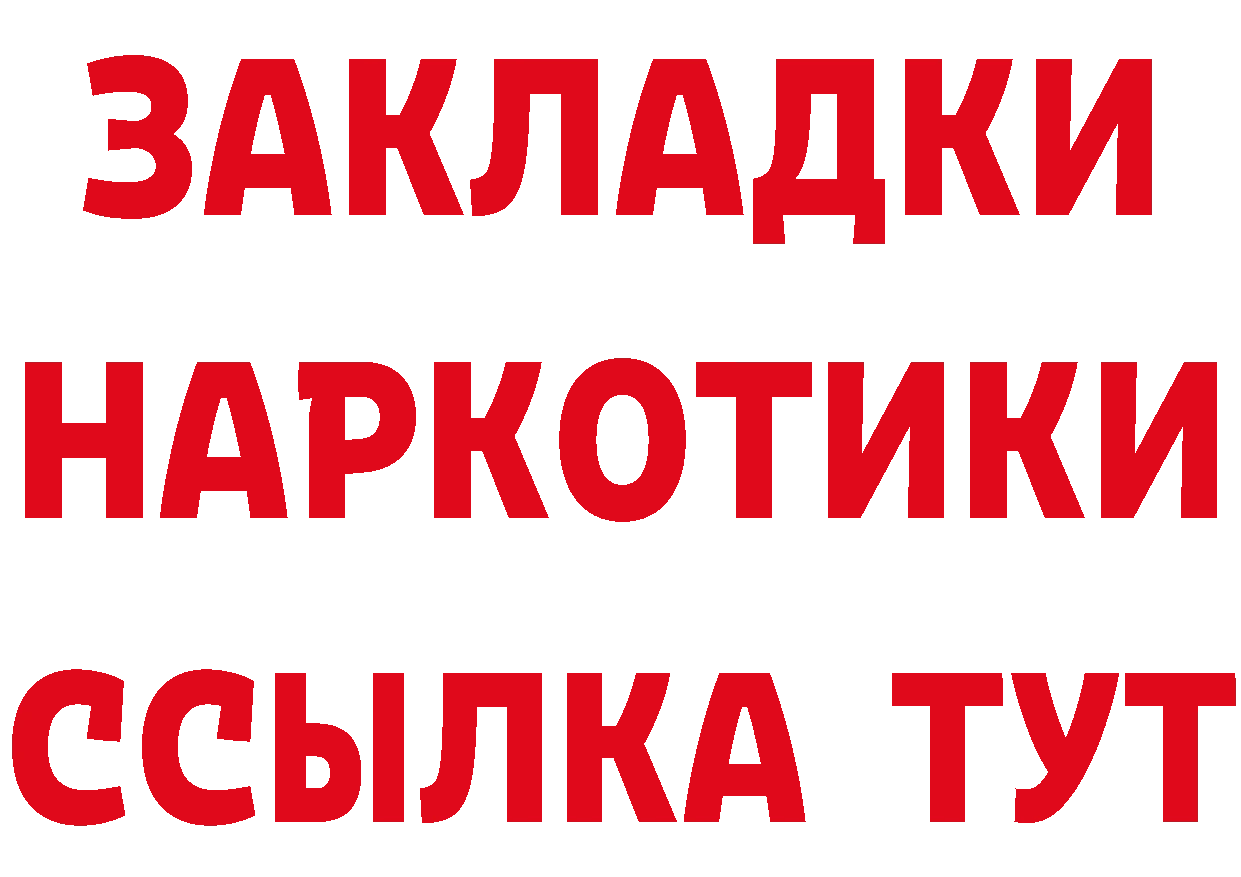 ЗАКЛАДКИ НАРКОТИКИ ССЫЛКА ТУТ